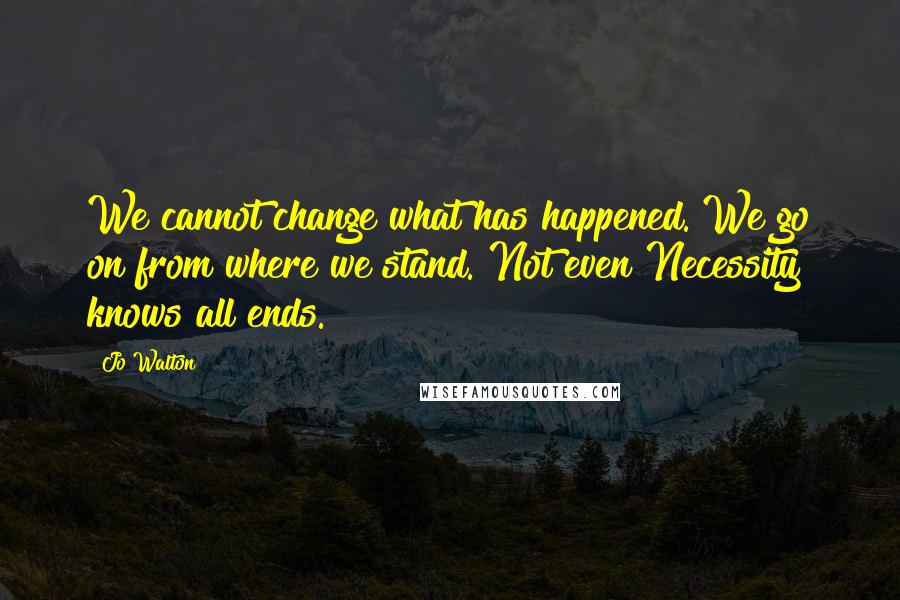 We cannot change what has happened. We go on from where we stand. Not even Necessity knows all ends.

Jo Walton

WISEFAMOUSQUOTES.COM